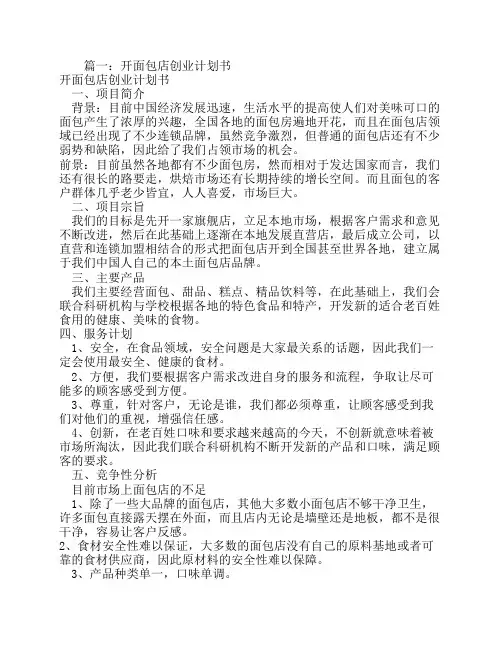 篇一：开面包店创业计划书
开面包店创业计划书
一、项目简介
背景：目前中国经济发展迅速，生活水平的提高使人们对美味可口的面包产生了浓厚的兴趣，全国各地的面包房遍地开花，而且在面包店领域已经出现了不少连锁品牌，虽然竞争激烈，但普通的面包店还有不少弱势和缺陷，因此给了我们占领市场的机会。
前景：目前虽然各地都有不少面包房，然而相对于发达国家而言，我们还有很长的路要走，烘焙市场还有长期持续的增长空间。而且面包的客户群体几乎老少皆宜，人人喜爱，市场巨大。
二、项目宗旨
我们的目标是先开一家旗舰店，立足本地市场，根据客户需求和意见不断改进，然后在此基础上逐渐在本地发展直营店，最后成立公司，以直营和连锁加盟相结合的形式把面包店开到全国甚至世界各地，建立属于我们中国人自己的本土面包店品牌。
三、主要产品
我们主要经营面包、甜品、糕点、精品饮料等，在此基础上，我们会联合科研机构与学校根据各地的特色食品和特产，开发新的适合老百姓食用的健康、美味的食物。
四、服务计划
1、安全，在食品领域，安全问题是大家最关系的话题，因此我们一定会使用最安全、健康的食材。
2、方便，我们要根据客户需求改进自身的服务和流程，争取让尽可能多的顾客感受到方便。
3、尊重，针对客户，无论是谁，我们都必须尊重，让顾客感受到我们对他们的重视，增强信任感。
4、创新，在老百姓口味和要求越来越高的今天，不创新就意味着被市场所淘汰，因此我们联合科研机构不断开发新的产品和口味，满足顾客的要求。
五、竞争性分析
目前市场上面包店的不足
1、除了一些大品牌的面包店，其他大多数小面包店不够干净卫生，许多面包直接露天摆在外面，而且店内无论是墙壁还是地板，都不是很干净，容易让客户反感。
2、食材安全性难以保证，大多数的面包店没有自己的原料基地或者可靠的食材供应商，因此原材料的安全性难以保障。
3、产品种类单一，口味单调。